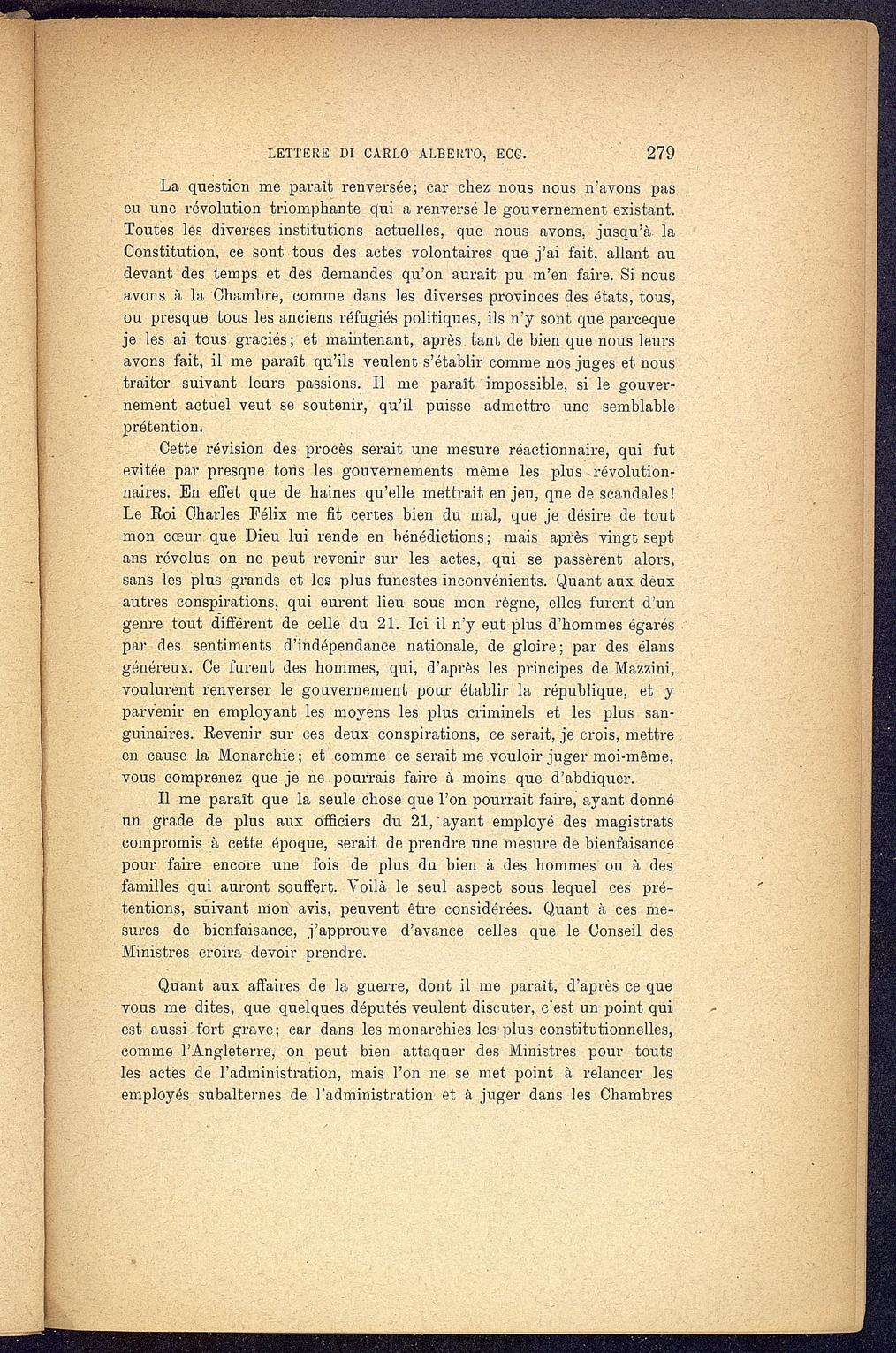 LETTERE DI CARLO ALBERTO, ECC. 279

La question me paraît renversée; car chez nous nous n'avons pas eu une révolution triomphante qui a renversé le gouvernement existant. Toutes les diverses institutions actuelles, que nous avons, jusqu'à la Constitution, ce sont tous des actes volontaires que j'ai fait, allant au devant des temps et des demandes qu'on aurait pu m'en faire. Si nous avons à la Chambre, comme dans les diverses provinces des états, tous, ou presque tous les anciens réfugiés politiques, ils n'y sont que parceque je les ai tous graciés; et maintenant, après tant de bien que nous leurs avons fait, il me paraît qu'ils veulent s'établir comme nos juges et nous traiter suivant leurs passions. Il me paraît impossible, si le gouvernement actuel veut se soutenir, qu'il puisse admettre une semblable prétention.

Cette révision des procès serait une mesure réactionnaire, qui fut evitée par presque tous les gouvernements même les plus révolutionnaires. En effet que de haines qu'elle mettrait en jeu, que de scandales! Le Roi Charles Félix me fit certes bien du mal, que je désire de tout mon cœur que Dieu lui rende en bénédictions; mais après vingt sept ans révolus on ne peut revenir sur les actes, qui se passèrent alors, sans les plus grands et les plus funestes inconvénients. Quant aux deux autres conspirations, qui eurent lieu sous mon règne, elles furent d'un genre tout différent de celle du 21. Ici il n'y eut plus d'hommes égarés par des sentiments d'indépendance nationale, de gloire; par des élans généreux. Ce furent des hommes, qui, d'après les principes de Mazzini, voulurent renverser le gouvernement pour établir la république, et y parvenir en employant les moyens les plus criminels et les plus sanguinaires. Revenir sur ces deux conspirations, ce serait, je crois, mettre en cause la Monarchie; et comme ce serait me vouloir juger moi-même, vous comprenez que je ne pourrais faire à moins que d'abdiquer.

Il me paraît que la seule chose que l'on pourrait faire, ayant donné un grade de plus aux officiers du 21, ayant employé des magistrats compromis à cette époque, serait de prendre une mesure de bienfaisance pour faire encore une fois de plus du bien à des hommes ou à des familles qui auront souffert. Voilà le seul aspect sous lequel ces prétentions, suivant mon avis, peuvent être considérées. Quant à ces mesures de bienfaisance, j'approuve d'avance celles que le Conseil des Ministres croira devoir prendre.

Quant aux affaires de la guerre, dont il me paraît, d'après ce que vous me dites, que quelques députés veulent discuter, c'est un point qui est aussi fort grave; car dans les monarchies les plus constitutionnelles, comme l'Angleterre, on peut bien attaquer des Ministres pour touts les actes de l'administration, mais l'on ne se met point à relancer les employés subalternes de l'administration et à juger dans les Chambres